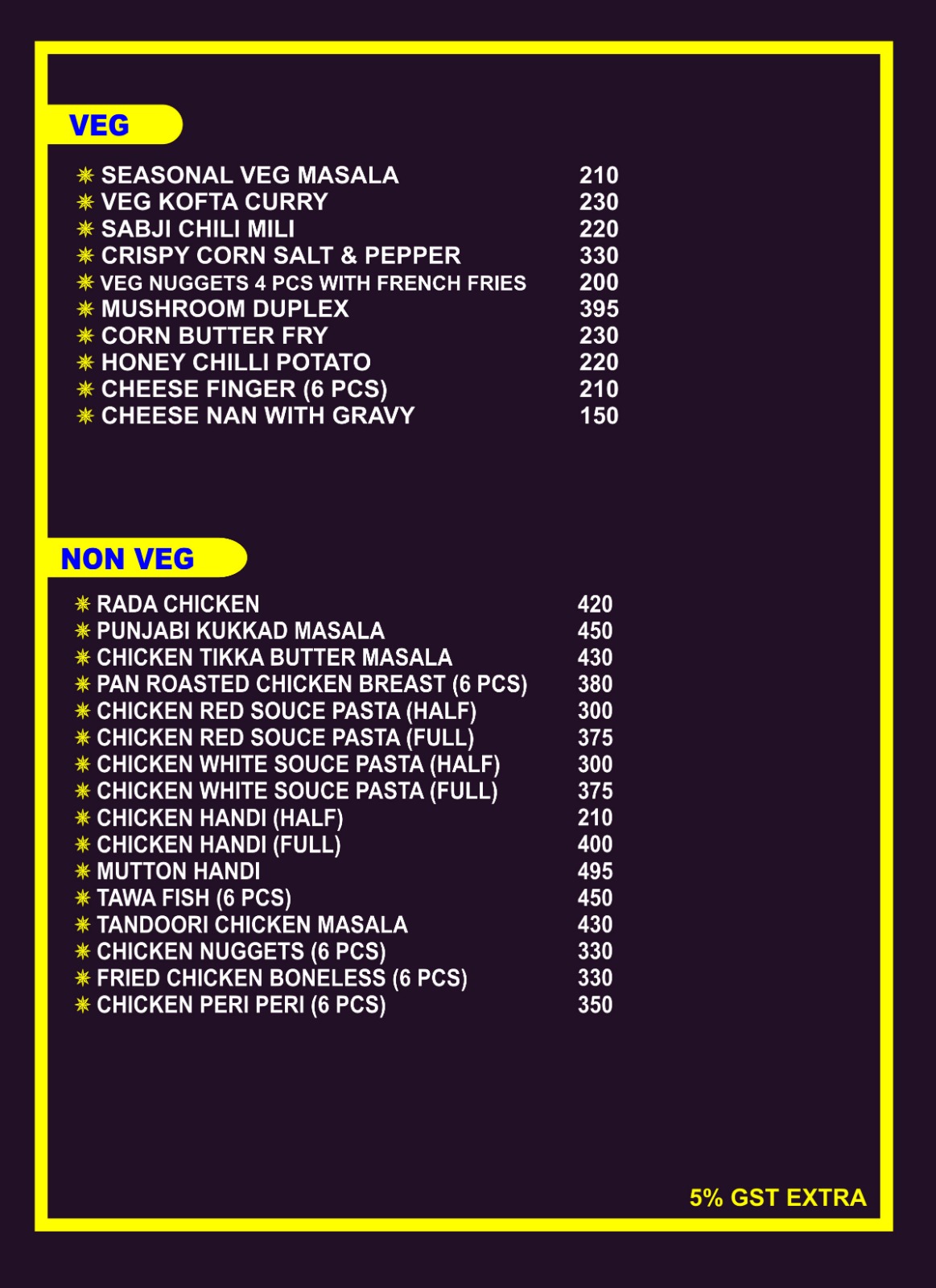 VEG

SEASONAL VEG MASALA 210
VEG KOFTA CURRY 230
SABJI CHILI MILI 220
CRISPY CORN SALT & PEPPER 330
VEG NUGGETS 4 PCS WITH FRENCH FRIES 200
MUSHROOM DUPLEX 395
CORN BUTTER FRY 230
HONEY CHILLI POTATO 220
CHEESE FINGER (6 PCS) 210
CHEESE NAN WITH GRAVY 150

NON VEG

RADA CHICKEN 420
PUNJABI KUKKAD MASALA 450
CHICKEN TIKKA BUTTER MASALA 430
PAN ROASTED CHICKEN BREAST (6 PCS) 380
CHICKEN RED SOUCE PASTA (HALF) 300
CHICKEN RED SOUCE PASTA (FULL) 375
CHICKEN WHITE SOUCE PASTA (HALF) 300
CHICKEN WHITE SOUCE PASTA (FULL) 375
CHICKEN HANDI (HALF) 210
CHICKEN HANDI (FULL) 400
MUTTON HANDI 495
TAWA FISH (6 PCS) 450
TANDOORI CHICKEN MASALA 430
CHICKEN NUGGETS (6 PCS) 330
FRIED CHICKEN BONELESS (6 PCS) 330
CHICKEN PERI PERI (6 PCS) 350

5% GST EXTRA